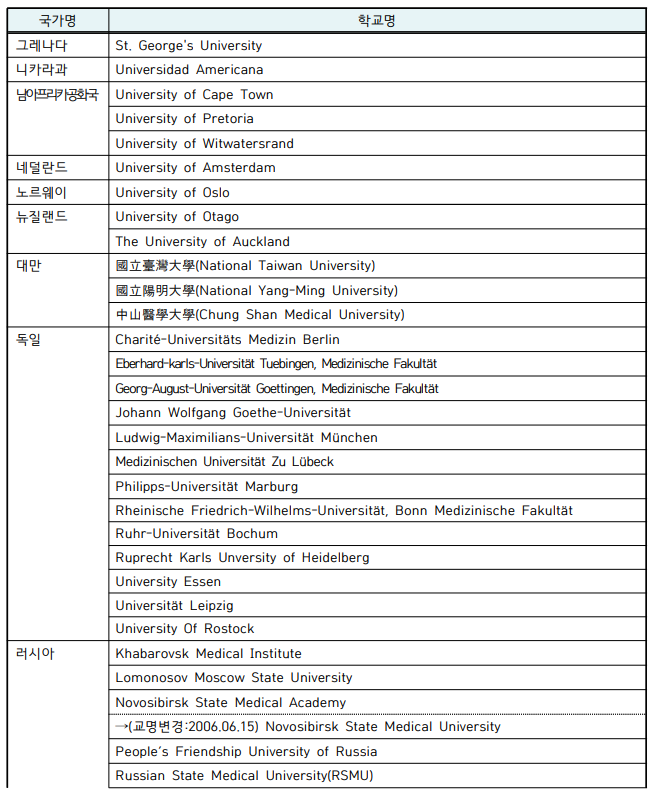 | 국가명 | 학교명 |
|---|---|
| 그레나다 | St. George's University |
| 니카라과 | Universidad Americana |
| 남아프리카공화국 | University of Cape Town |
| | University of Pretoria |
| | University of Witwatersrand |
| 네덜란드 | University of Amsterdam |
| 노르웨이 | University of Oslo |
| 뉴질랜드 | University of Otago |
| | The University of Auckland |
| 대만 | 國立臺灣大學(National Taiwan University) |
| | 國立陽明大學(National Yang-Ming University) |
| | 中山醫學大學(Chung Shan Medical University) |
| 독일 | Charité-Universitäts Medizin Berlin |
| | Eberhard-karls-Universität Tuebingen, Medizinische Fakultät |
| | Georg-August-Universität Goettingen, Medizinische Fakultät |
| | Johann Wolfgang Goethe-Universität |
| | Ludwig-Maximilians-Universität München |
| | Medizinischen Universität Zu Lübeck |
| | Philipps-Universität Marburg |
| | Rheinische Friedrich-Wilhelms-Universität, Bonn Medizinische Fakultät |
| | Ruhr-Universität Bochum |
| | Ruprecht Karls Unversity of Heidelberg |
| | University Essen |
| | Universität Leipzig |
| | University Of Rostock |
| 러시아 | Khabarovsk Medical Institute |
| | Lomonosov Moscow State University |
| | Novosibirsk State Medical Academy |
| | →(교명변경:2006.06.15) Novosibirsk State Medical University |
| | People's Friendship University of Russia |
| | Russian State Medical University(RSMU) |